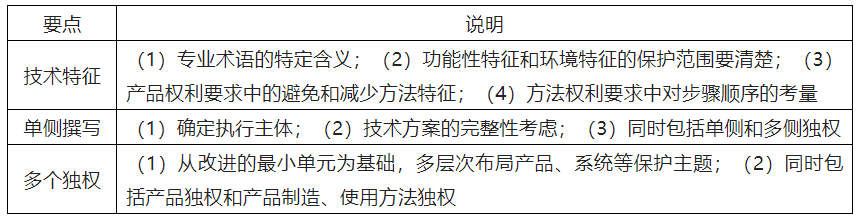 | 要点 | 说明 |
|---|---|
| 技术特征 | （1）专业术语的特定含义；（2）功能性特征和环境特征的保护范围要清楚；（3）产品权利要求中的避免和减少方法特征；（4）方法权利要求中对步骤顺序的考量 |
| 单侧撰写 | （1）确定执行主体；（2）技术方案的完整性考虑；（3）同时包括单侧和多侧独权 |
| 多个独权 | （1）从改进的最小单元为基础，多层次布局产品、系统等保护主题；（2）同时包括产品独权和产品制造、使用方法独权 |